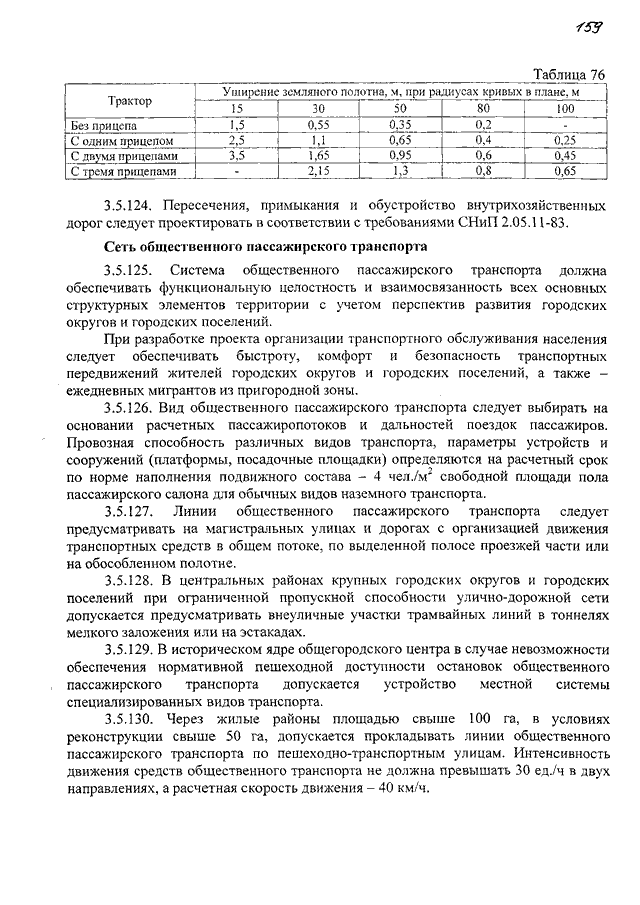 159

Таблица 76

| Трактор | Уширение земляного полотна, м, при радиусах кривых в плане, м | | | | |
|---|---|---|---|---|---|
| | 15 | 30 | 50 | 80 | 100 |
| Без прицепа | 1,5 | 0,55 | 0,35 | 0,2 | - |
| С одним прицепом | 2,5 | 1,1 | 0,65 | 0,4 | 0,25 |
| С двумя прицепами | 3,5 | 1,65 | 0,95 | 0,6 | 0,45 |
| С тремя прицепами | - | 2,15 | 1,3 | 0,8 | 0,65 |

3.5.124. Пересечения, примыкания и обустройство внутрихозяйственных дорог следует проектировать в соответствии с требованиями СНиП 2.05.11-83.

Сеть общественного пассажирского транспорта

3.5.125. Система общественного пассажирского транспорта должна обеспечивать функциональную целостность и взаимосвязанность всех основных структурных элементов территории с учетом перспектив развития городских округов и городских поселений.

При разработке проекта организации транспортного обслуживания населения следует обеспечивать быстроту, комфорт и безопасность транспортных передвижений жителей городских округов и городских поселений, а также – ежедневных мигрантов из пригородной зоны.

3.5.126. Вид общественного пассажирского транспорта следует выбирать на основании расчетных пассажиропотоков и дальностей поездок пассажиров. Провозная способность различных видов транспорта, параметры устройств и сооружений (платформы, посадочные площадки) определяются на расчетный срок по норме наполнения подвижного состава – 4 чел./м$^2$ свободной площади пола пассажирского салона для обычных видов наземного транспорта.

3.5.127. Линии общественного пассажирского транспорта следует предусматривать на магистральных улицах и дорогах с организацией движения транспортных средств в общем потоке, по выделенной полосе проезжей части или на обособленном полотне.

3.5.128. В центральных районах крупных городских округов и городских поселений при ограниченной пропускной способности улично-дорожной сети допускается предусматривать внеуличные участки трамвайных линий в тоннелях мелкого заложения или на эстакадах.

3.5.129. В историческом ядре общегородского центра в случае невозможности обеспечения нормативной пешеходной доступности остановок общественного пассажирского транспорта допускается устройство местной системы специализированных видов транспорта.

3.5.130. Через жилые районы площадью свыше 100 га, в условиях реконструкции свыше 50 га, допускается прокладывать линии общественного пассажирского транспорта по пешеходно-транспортным улицам. Интенсивность движения средств общественного транспорта не должна превышать 30 ед./ч в двух направлениях, а расчетная скорость движения – 40 км/ч.